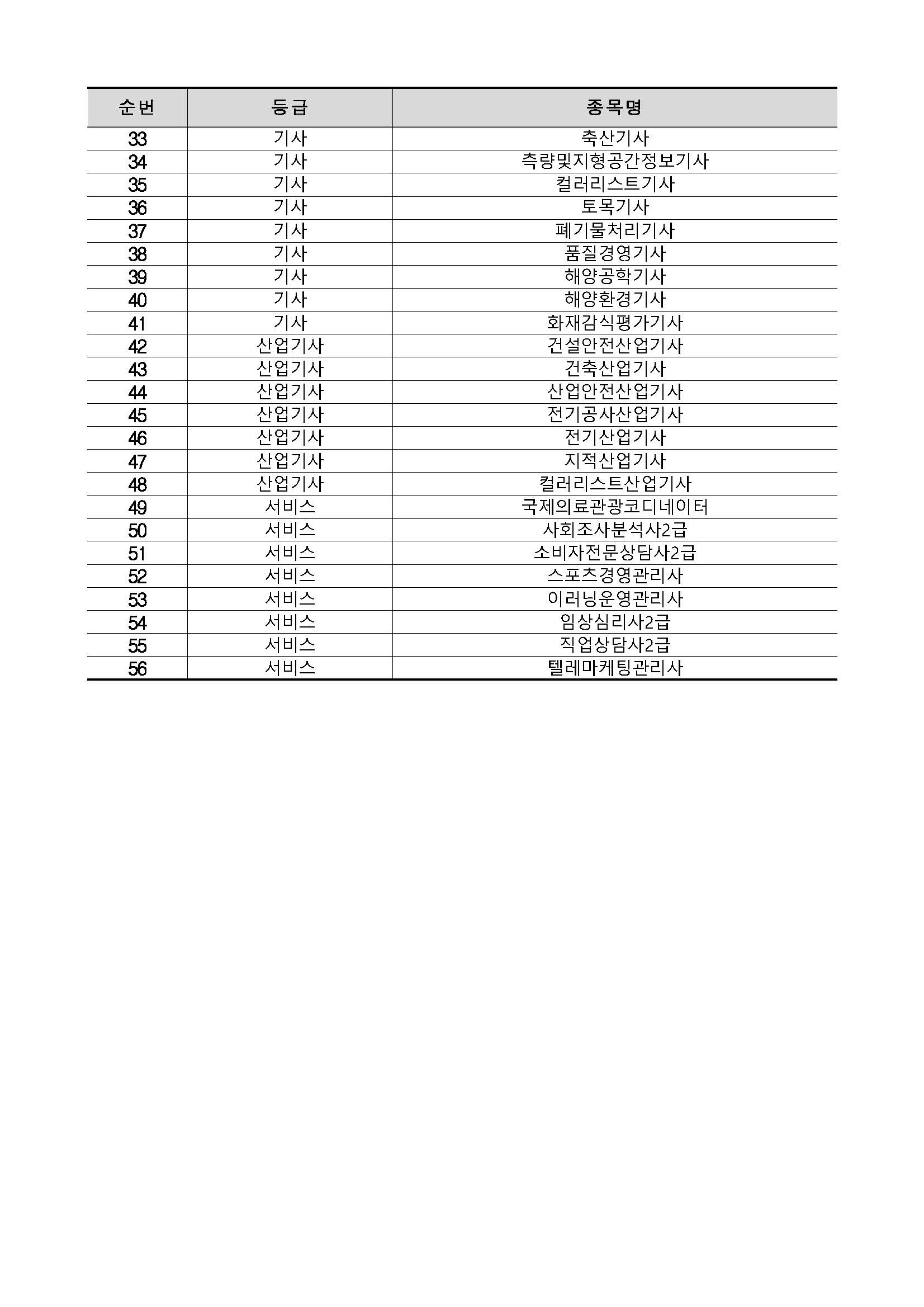 | 순번 | 등급 | 종목명 |
|---|---|---|
| 33 | 기사 | 축산기사 |
| 34 | 기사 | 측량및지형공간정보기사 |
| 35 | 기사 | 컬러리스트기사 |
| 36 | 기사 | 토목기사 |
| 37 | 기사 | 폐기물처리기사 |
| 38 | 기사 | 품질경영기사 |
| 39 | 기사 | 해양공학기사 |
| 40 | 기사 | 해양환경기사 |
| 41 | 기사 | 화재감식평가기사 |
| 42 | 산업기사 | 건설안전산업기사 |
| 43 | 산업기사 | 건축산업기사 |
| 44 | 산업기사 | 산업안전산업기사 |
| 45 | 산업기사 | 전기공사산업기사 |
| 46 | 산업기사 | 전기산업기사 |
| 47 | 산업기사 | 지적산업기사 |
| 48 | 산업기사 | 컬러리스트산업기사 |
| 49 | 서비스 | 국제의료관광코디네이터 |
| 50 | 서비스 | 사회조사분석사2급 |
| 51 | 서비스 | 소비자전문상담사2급 |
| 52 | 서비스 | 스포츠경영관리사 |
| 53 | 서비스 | 이러닝운영관리사 |
| 54 | 서비스 | 임상심리사2급 |
| 55 | 서비스 | 직업상담사2급 |
| 56 | 서비스 | 텔레마케팅관리사 |